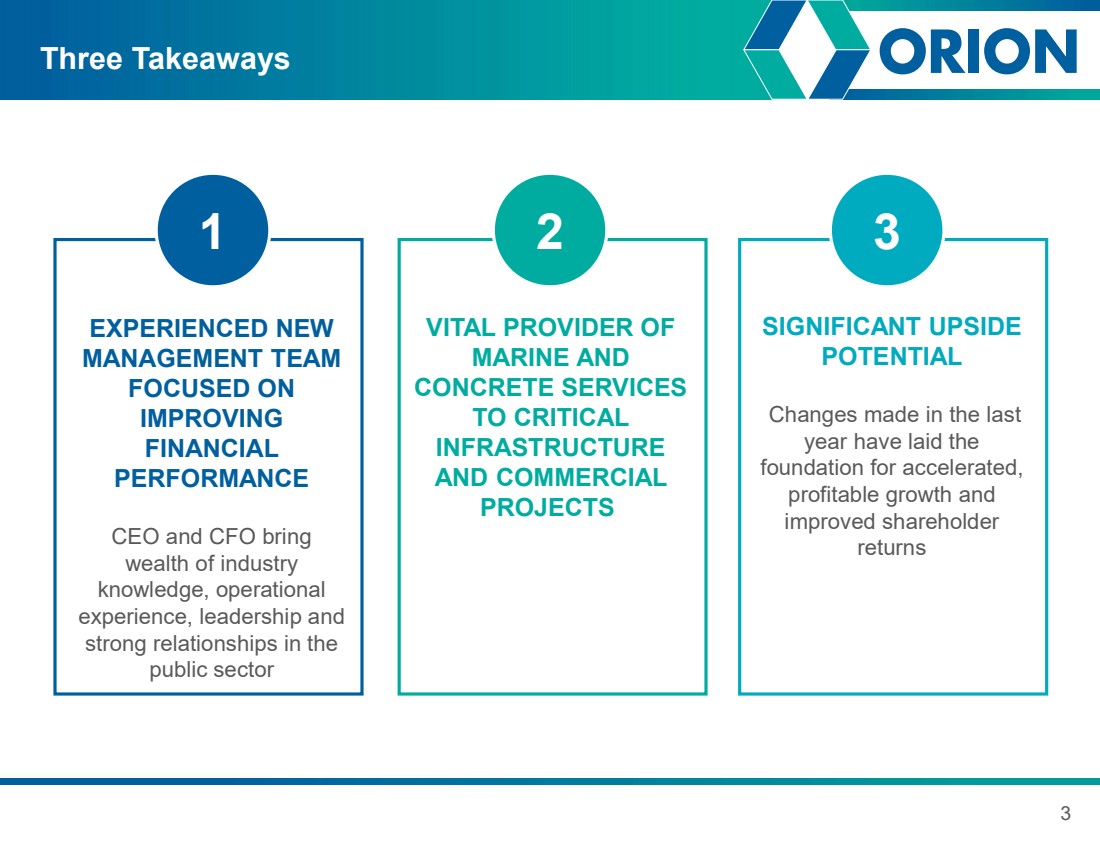 Three Takeaways

ORION

1

EXPERIENCED NEW MANAGEMENT TEAM FOCUSED ON IMPROVING FINANCIAL PERFORMANCE

CEO and CFO bring wealth of industry knowledge, operational experience, leadership and strong relationships in the public sector

2

VITAL PROVIDER OF MARINE AND CONCRETE SERVICES TO CRITICAL INFRASTRUCTURE AND COMMERCIAL PROJECTS

3

SIGNIFICANT UPSIDE POTENTIAL

Changes made in the last year have laid the foundation for accelerated, profitable growth and improved shareholder returns

3